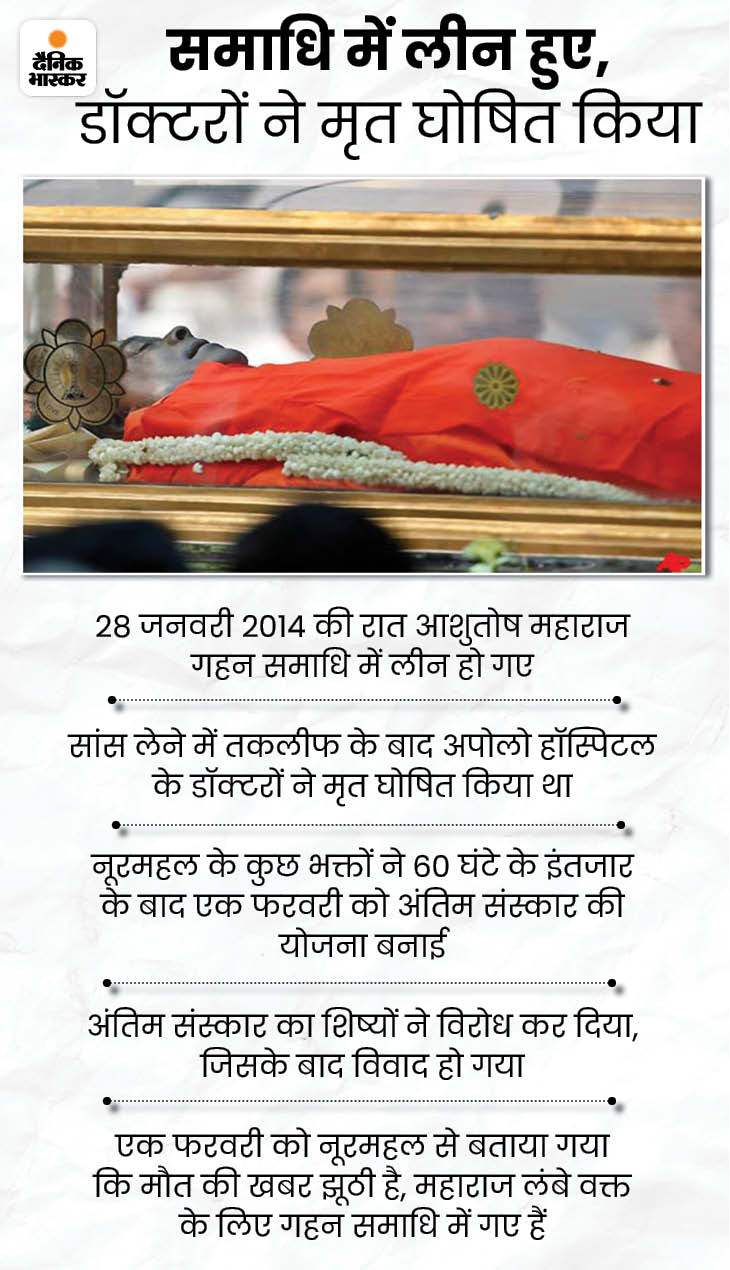 दैनिक भास्कर

समाधि में लीन हुए, डॉक्टरों ने मृत घोषित किया

28 जनवरी 2014 की रात आशुतोष महाराज गहन समाधि में लीन हो गए

सांस लेने में तकलीफ के बाद अपोलो हॉस्पिटल के डॉक्टरों ने मृत घोषित किया था

नूरमहल के कुछ भक्तों ने 60 घंटे के इंतजार के बाद एक फरवरी को अंतिम संस्कार की योजना बनाई

अंतिम संस्कार का शिष्यों ने विरोध कर दिया, जिसके बाद विवाद हो गया

एक फरवरी को नूरमहल से बताया गया कि मौत की खबर झूठी है, महाराज लंबे वक्त के लिए गहन समाधि में गए हैं